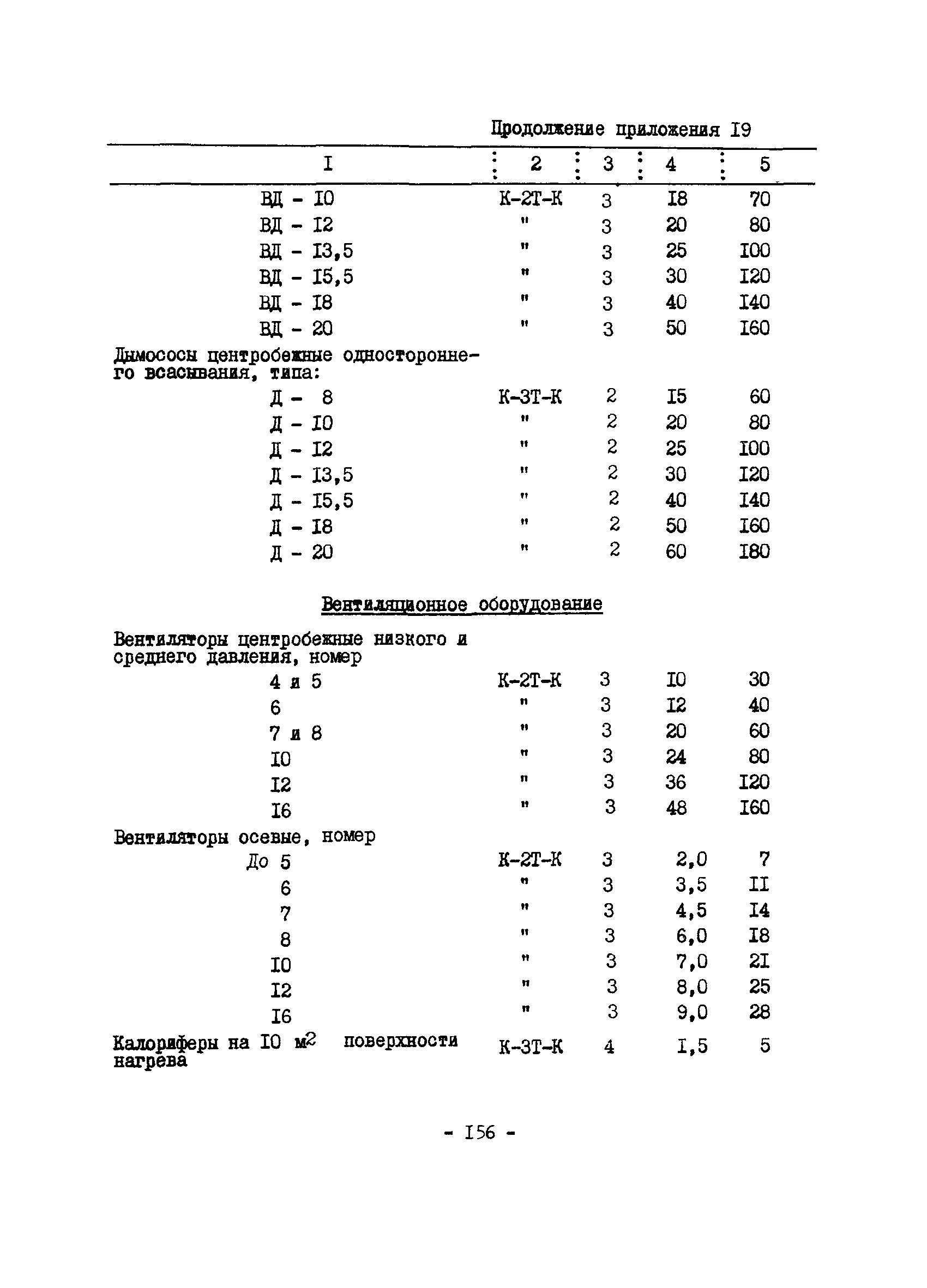 Продолжение приложения I9

| I | 2 | 3 | 4 | 5 |
|---|---|---|---|---|
| ВД - I0 | К-2Т-К | 3 | I8 | 70 |
| ВД - I2 | " | 3 | 20 | 80 |
| ВД - I3,5 | " | 3 | 25 | I00 |
| ВД - I5,5 | " | 3 | 30 | I20 |
| ВД - I8 | " | 3 | 40 | I40 |
| ВД - 20 | " | 3 | 50 | I60 |
| Дымососы центробежные одностороннего всасывания, типа: | | | | |
| Д - 8 | К-3Т-К | 2 | I5 | 60 |
| Д - I0 | " | 2 | 20 | 80 |
| Д - I2 | " | 2 | 25 | I00 |
| Д - I3,5 | " | 2 | 30 | I20 |
| Д - I5,5 | " | 2 | 40 | I40 |
| Д - I8 | " | 2 | 50 | I60 |
| Д - 20 | " | 2 | 60 | I80 |
| Вентиляционное оборудование | | | | |
| Вентиляторы центробежные низкого и среднего давления, номер | | | | |
| 4 и 5 | К-2Т-К | 3 | I0 | 30 |
| 6 | " | 3 | I2 | 40 |
| 7 и 8 | " | 3 | 20 | 60 |
| I0 | " | 3 | 24 | 80 |
| I2 | " | 3 | 36 | I20 |
| I6 | " | 3 | 48 | I60 |
| Вентиляторы осевые, номер | | | | |
| До 5 | К-2Т-К | 3 | 2,0 | 7 |
| 6 | " | 3 | 3,5 | II |
| 7 | " | 3 | 4,5 | I4 |
| 8 | " | 3 | 6,0 | I8 |
| I0 | " | 3 | 7,0 | 2I |
| I2 | " | 3 | 8,0 | 25 |
| I6 | " | 3 | 9,0 | 28 |
| Калориферы на I0 $м^2$ поверхности нагрева | К-3Т-К | 4 | I,5 | 5 |

- I56 -